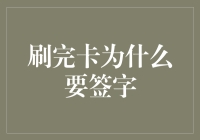 刷完卡为什么要签字